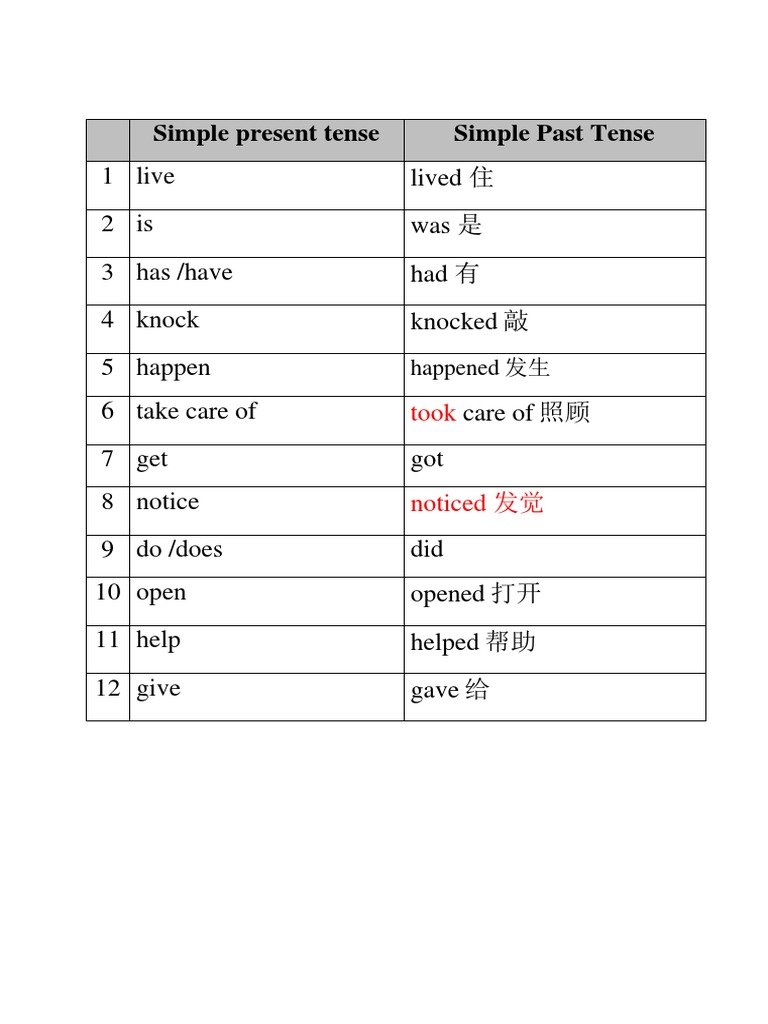 |  | Simple present tense | Simple Past Tense |
|---|---|---|
| 1 | live | lived 住 |
| 2 | is | was 是 |
| 3 | has /have | had 有 |
| 4 | knock | knocked 敲 |
| 5 | happen | happened 发生 |
| 6 | take care of | took care of 照顾 |
| 7 | get | got |
| 8 | notice | noticed 发觉 |
| 9 | do /does | did |
| 10 | open | opened 打开 |
| 11 | help | helped 帮助 |
| 12 | give | gave 给 |